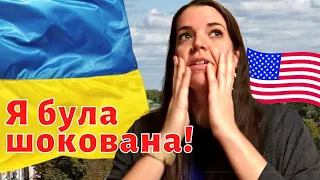 Я була шокована!